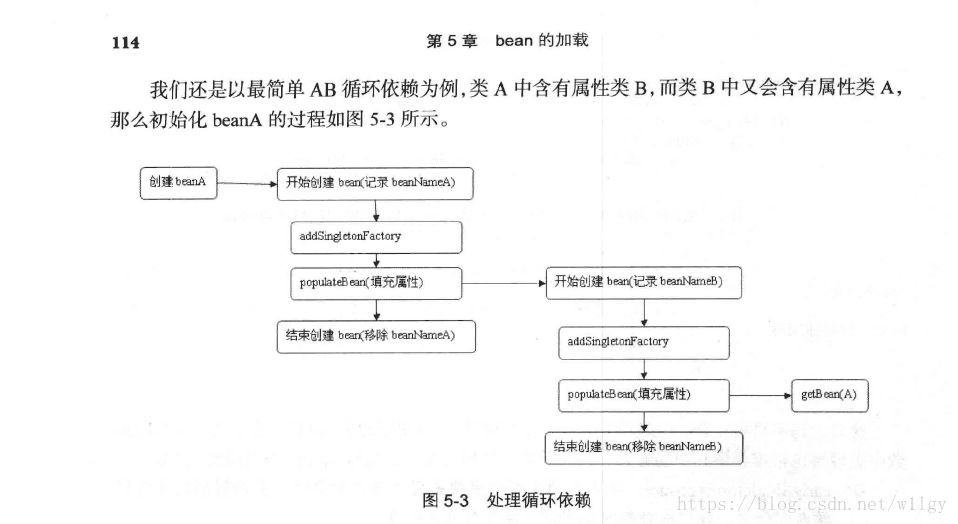 114　　　　第 5 章　bean 的加载

我们还是以最简单 AB 循环依赖为例，类 A 中含有属性类 B，而类 B 中又会含有属性类 A，那么初始化 beanA 的过程如图 5-3 所示。

创建 beanA

开始创建 bean(记录 beanNameA)

addSingletonFactory

populateBean(填充属性)

结束创建 bean(移除 beanNameA)

开始创建 bean(记录 beanNameB)

addSingletonFactory

populateBean(填充属性)

getBean(A)

结束创建 bean(移除 beanNameB)

图 5-3　处理循环依赖

https://blog.csdn.net/w1lgy